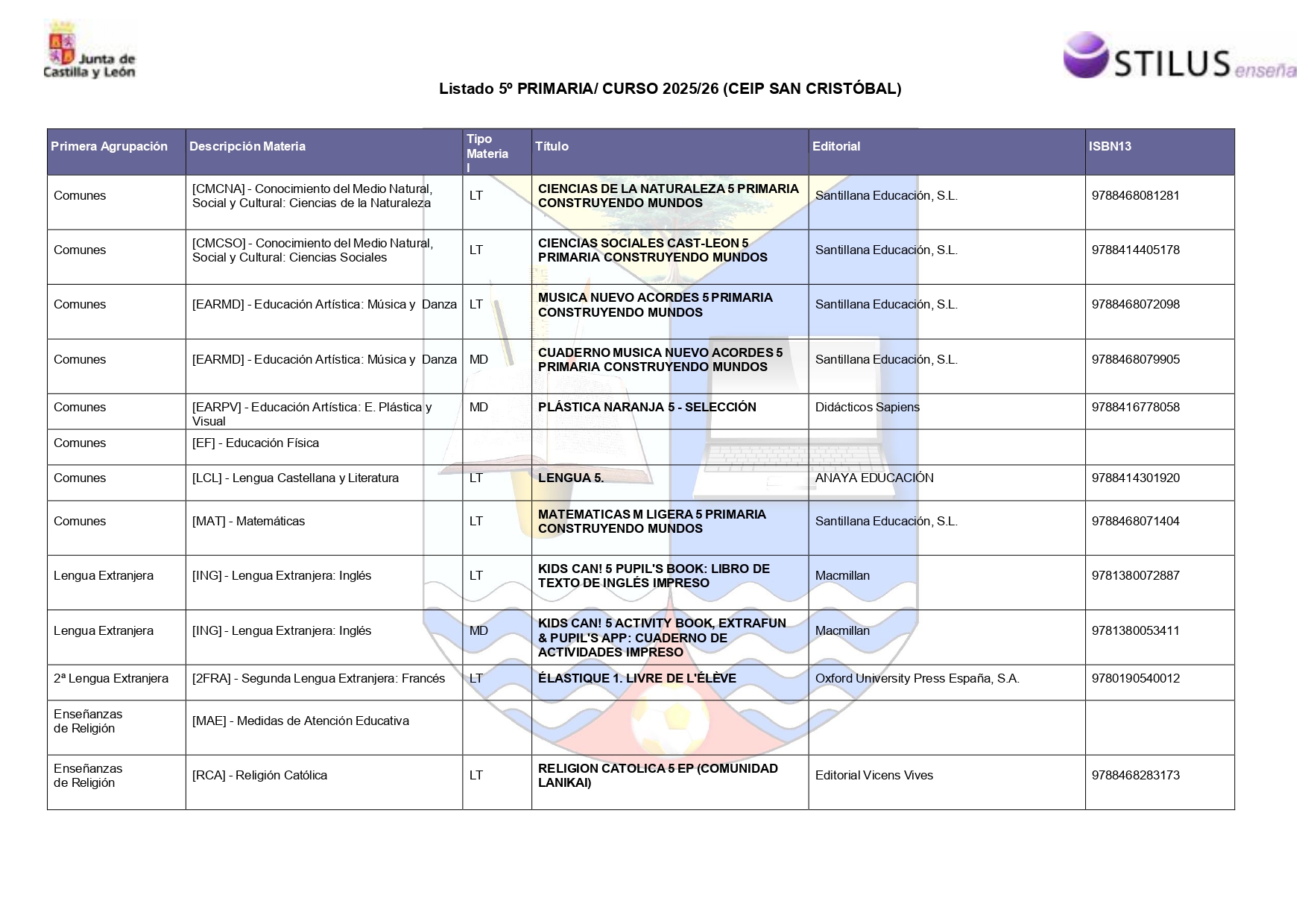 Junta de Castilla y León

STILUS enseña

Listado 5º PRIMARIA/ CURSO 2025/26 (CEIP SAN CRISTÓBAL)

| Primera Agrupación | Descripción Materia | Tipo Materia l | Título | Editorial | ISBN13 |
|---|---|---|---|---|---|
| Comunes | [CMCNA] - Conocimiento del Medio Natural, Social y Cultural: Ciencias de la Naturaleza | LT | CIENCIAS DE LA NATURALEZA 5 PRIMARIA CONSTRUYENDO MUNDOS | Santillana Educación, S.L. | 9788468081281 |
| Comunes | [CMCSO] - Conocimiento del Medio Natural, Social y Cultural: Ciencias Sociales | LT | CIENCIAS SOCIALES CAST-LEON 5 PRIMARIA CONSTRUYENDO MUNDOS | Santillana Educación, S.L. | 9788414405178 |
| Comunes | [EARMD] - Educación Artística: Música y Danza | LT | MUSICA NUEVO ACORDES 5 PRIMARIA CONSTRUYENDO MUNDOS | Santillana Educación, S.L. | 9788468072098 |
| Comunes | [EARMD] - Educación Artística: Música y Danza | MD | CUADERNO MUSICA NUEVO ACORDES 5 PRIMARIA CONSTRUYENDO MUNDOS | Santillana Educación, S.L. | 9788468079905 |
| Comunes | [EARPV] - Educación Artística: E. Plástica y Visual | MD | PLÁSTICA NARANJA 5 - SELECCIÓN | Didácticos Sapiens | 9788416778058 |
| Comunes | [EF] - Educación Física | | | | |
| Comunes | [LCL] - Lengua Castellana y Literatura | LT | LENGUA 5. | ANAYA EDUCACIÓN | 9788414301920 |
| Comunes | [MAT] - Matemáticas | LT | MATEMATICAS M LIGERA 5 PRIMARIA CONSTRUYENDO MUNDOS | Santillana Educación, S.L. | 9788468071404 |
| Lengua Extranjera | [ING] - Lengua Extranjera: Inglés | LT | KIDS CAN! 5 PUPIL'S BOOK: LIBRO DE TEXTO DE INGLÉS IMPRESO | Macmillan | 9781380072887 |
| Lengua Extranjera | [ING] - Lengua Extranjera: Inglés | MD | KIDS CAN! 5 ACTIVITY BOOK, EXTRAFUN & PUPIL'S APP: CUADERNO DE ACTIVIDADES IMPRESO | Macmillan | 9781380053411 |
| 2ª Lengua Extranjera | [2FRA] - Segunda Lengua Extranjera: Francés | LT | ÉLASTIQUE 1. LIVRE DE L'ÉLÈVE | Oxford University Press España, S.A. | 9780190540012 |
| Enseñanzas de Religión | [MAE] - Medidas de Atención Educativa | | | | |
| Enseñanzas de Religión | [RCA] - Religión Católica | LT | RELIGION CATOLICA 5 EP (COMUNIDAD LANIKAI) | Editorial Vicens Vives | 9788468283173 |